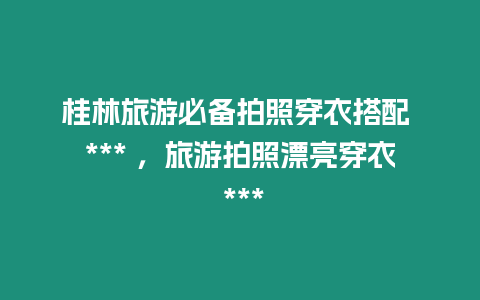 桂林旅游必备拍照穿衣搭配***，旅游拍照漂亮穿衣***